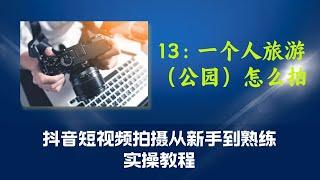 13：一个人旅游（公园）怎么拍

抖音短视频拍摄从新手到熟练实操教程